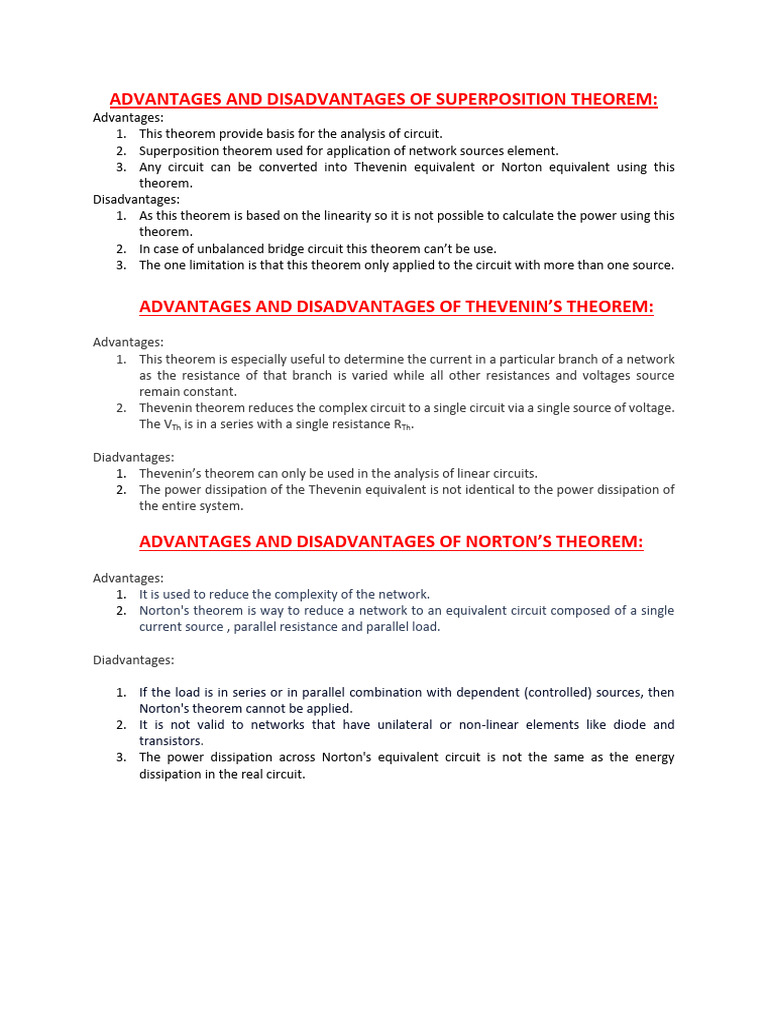 ADVANTAGES AND DISADVANTAGES OF SUPERPOSITION THEOREM:

Advantages:
1. This theorem provide basis for the analysis of circuit.
2. Superposition theorem used for application of network sources element.
3. Any circuit can be converted into Thevenin equivalent or Norton equivalent using this theorem.

Disadvantages:
1. As this theorem is based on the linearity so it is not possible to calculate the power using this theorem.
2. In case of unbalanced bridge circuit this theorem can't be use.
3. The one limitation is that this theorem only applied to the circuit with more than one source.

ADVANTAGES AND DISADVANTAGES OF THEVENIN'S THEOREM:

Advantages:
1. This theorem is especially useful to determine the current in a particular branch of a network as the resistance of that branch is varied while all other resistances and voltages source remain constant.
2. Thevenin theorem reduces the complex circuit to a single circuit via a single source of voltage. The $V_{Th}$ is in a series with a single resistance $R_{Th}$.

Diadvantages:
1. Thevenin's theorem can only be used in the analysis of linear circuits.
2. The power dissipation of the Thevenin equivalent is not identical to the power dissipation of the entire system.

ADVANTAGES AND DISADVANTAGES OF NORTON'S THEOREM:

Advantages:
1. It is used to reduce the complexity of the network.
2. Norton's theorem is way to reduce a network to an equivalent circuit composed of a single current source , parallel resistance and parallel load.

Diadvantages:

1. If the load is in series or in parallel combination with dependent (controlled) sources, then Norton's theorem cannot be applied.
2. It is not valid to networks that have unilateral or non-linear elements like diode and transistors.
3. The power dissipation across Norton's equivalent circuit is not the same as the energy dissipation in the real circuit.